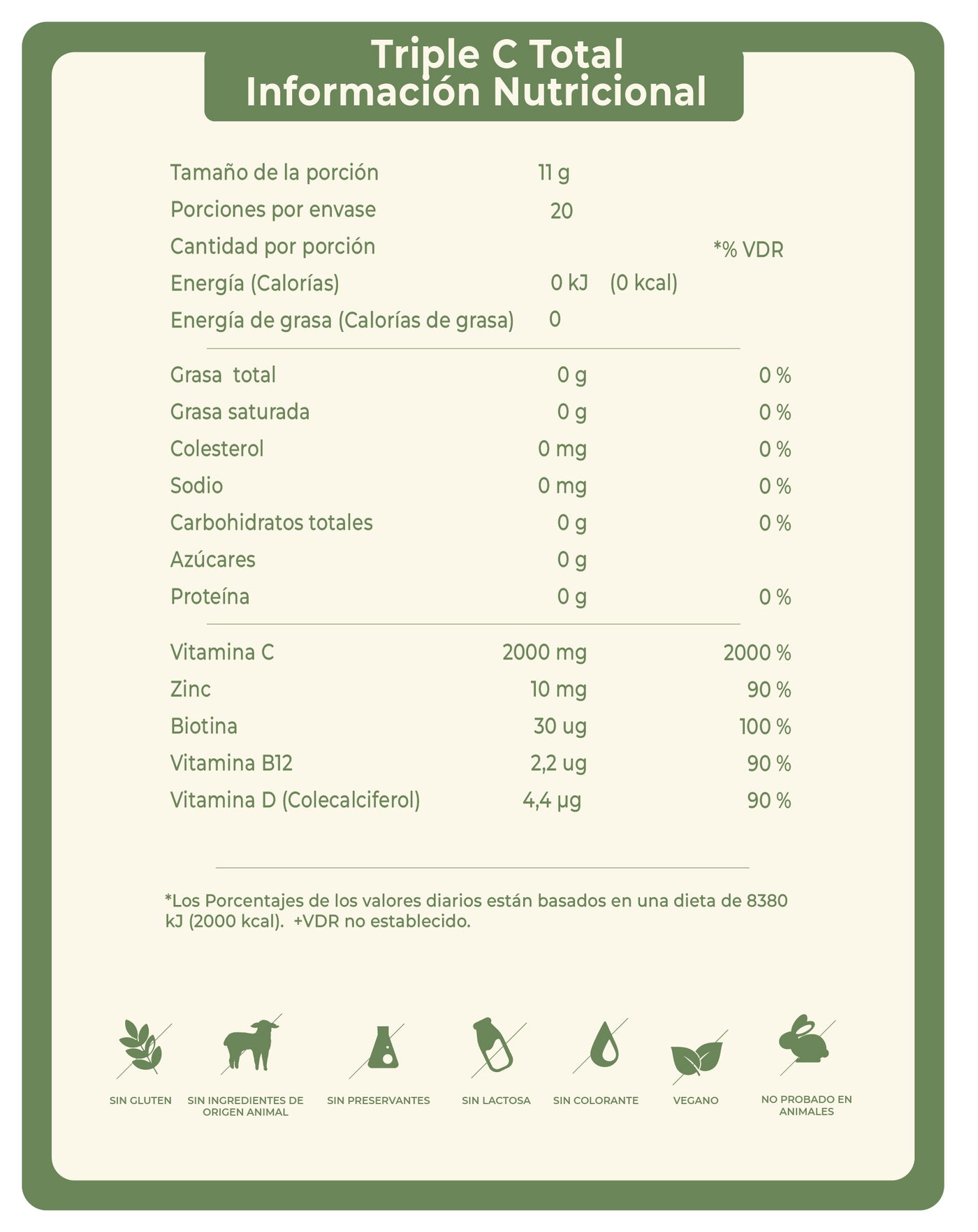 Triple C Total
Información Nutricional

| | | |
|---|---|---|
| Tamaño de la porción | 11 g | |
| Porciones por envase | 20 | |
| Cantidad por porción | | *% VDR |
| Energía (Calorías) | 0 kJ (0 kcal) | |
| Energía de grasa (Calorías de grasa) | 0 | |
| Grasa total | 0 g | 0 % |
| Grasa saturada | 0 g | 0 % |
| Colesterol | 0 mg | 0 % |
| Sodio | 0 mg | 0 % |
| Carbohidratos totales | 0 g | 0 % |
| Azúcares | 0 g | |
| Proteína | 0 g | 0 % |
| Vitamina C | 2000 mg | 2000 % |
| Zinc | 10 mg | 90 % |
| Biotina | 30 ug | 100 % |
| Vitamina B12 | 2,2 ug | 90 % |
| Vitamina D (Colecalciferol) | 4,4 µg | 90 % |

*Los Porcentajes de los valores diarios están basados en una dieta de 8380 kJ (2000 kcal). +VDR no establecido.

SIN GLUTEN
SIN INGREDIENTES DE ORIGEN ANIMAL
SIN PRESERVANTES
SIN LACTOSA
SIN COLORANTE
VEGANO
NO PROBADO EN ANIMALES